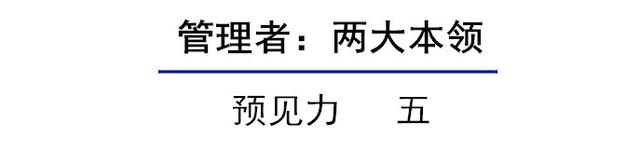 管理者：两大本领

预见力　　五